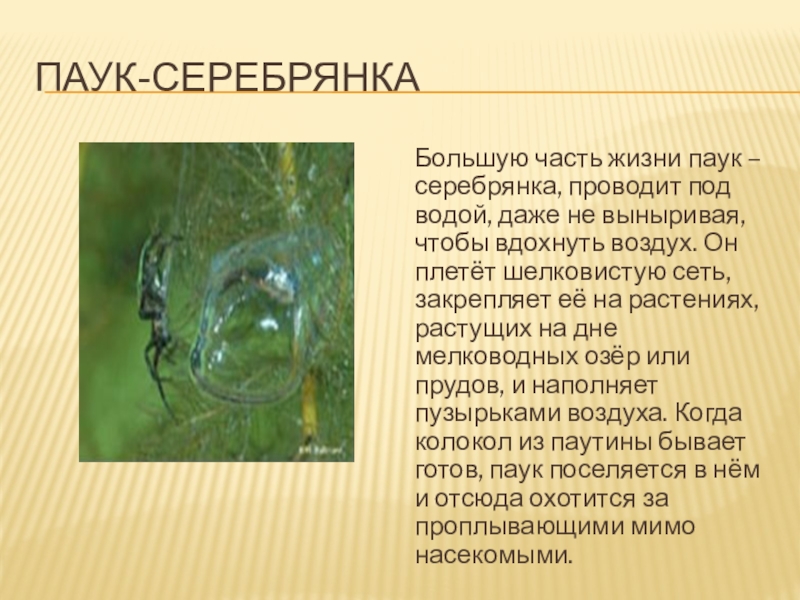 ПАУК-СЕРЕБРЯНКА

Большую часть жизни паук – серебрянка, проводит под водой, даже не выныривая, чтобы вдохнуть воздух. Он плетёт шелковистую сеть, закрепляет её на растениях, растущих на дне мелководных озёр или прудов, и наполняет пузырьками воздуха. Когда колокол из паутины бывает готов, паук поселяется в нём и отсюда охотится за проплывающими мимо насекомыми.